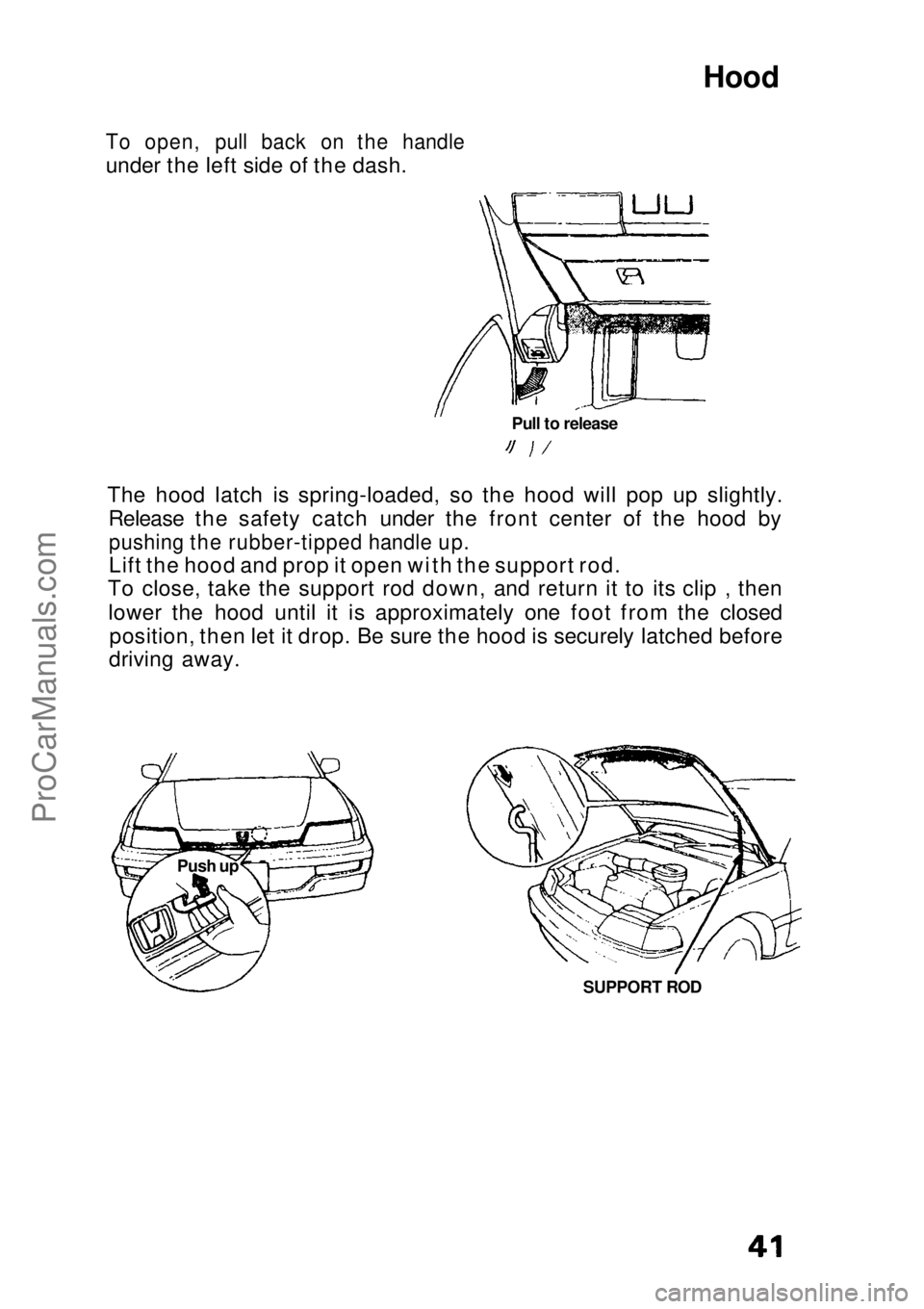 Hood

To open, pull back on the handle under the left side of the dash.

Pull to release

The hood latch is spring-loaded, so the hood will pop up slightly. Release the safety catch under the front center of the hood by pushing the rubber-tipped handle up.
Lift the hood and prop it open with the support rod.
To close, take the support rod down, and return it to its clip , then lower the hood until it is approximately one foot from the closed position, then let it drop. Be sure the hood is securely latched before driving away.

Push up

SUPPORT ROD

41

ProCarManuals.com

carmanualsonline.info